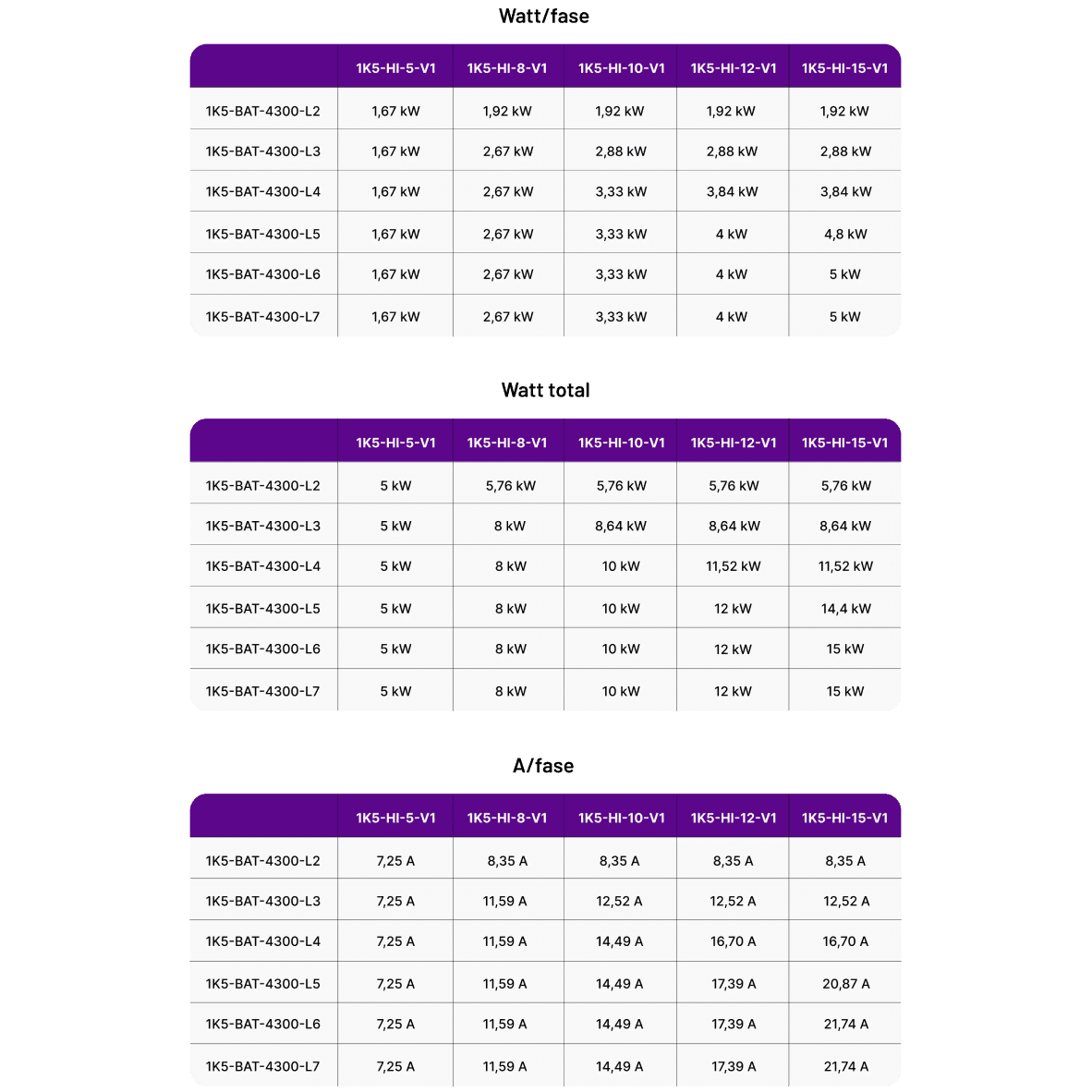 Watt/fase

| | 1K5-HI-5-V1 | 1K5-HI-8-V1 | 1K5-HI-10-V1 | 1K5-HI-12-V1 | 1K5-HI-15-V1 |
|---|---|---|---|---|---|
| 1K5-BAT-4300-L2 | 1,67 kW | 1,92 kW | 1,92 kW | 1,92 kW | 1,92 kW |
| 1K5-BAT-4300-L3 | 1,67 kW | 2,67 kW | 2,88 kW | 2,88 kW | 2,88 kW |
| 1K5-BAT-4300-L4 | 1,67 kW | 2,67 kW | 3,33 kW | 3,84 kW | 3,84 kW |
| 1K5-BAT-4300-L5 | 1,67 kW | 2,67 kW | 3,33 kW | 4 kW | 4,8 kW |
| 1K5-BAT-4300-L6 | 1,67 kW | 2,67 kW | 3,33 kW | 4 kW | 5 kW |
| 1K5-BAT-4300-L7 | 1,67 kW | 2,67 kW | 3,33 kW | 4 kW | 5 kW |

Watt total

| | 1K5-HI-5-V1 | 1K5-HI-8-V1 | 1K5-HI-10-V1 | 1K5-HI-12-V1 | 1K5-HI-15-V1 |
|---|---|---|---|---|---|
| 1K5-BAT-4300-L2 | 5 kW | 5,76 kW | 5,76 kW | 5,76 kW | 5,76 kW |
| 1K5-BAT-4300-L3 | 5 kW | 8 kW | 8,64 kW | 8,64 kW | 8,64 kW |
| 1K5-BAT-4300-L4 | 5 kW | 8 kW | 10 kW | 11,52 kW | 11,52 kW |
| 1K5-BAT-4300-L5 | 5 kW | 8 kW | 10 kW | 12 kW | 14,4 kW |
| 1K5-BAT-4300-L6 | 5 kW | 8 kW | 10 kW | 12 kW | 15 kW |
| 1K5-BAT-4300-L7 | 5 kW | 8 kW | 10 kW | 12 kW | 15 kW |

A/fase

| | 1K5-HI-5-V1 | 1K5-HI-8-V1 | 1K5-HI-10-V1 | 1K5-HI-12-V1 | 1K5-HI-15-V1 |
|---|---|---|---|---|---|
| 1K5-BAT-4300-L2 | 7,25 A | 8,35 A | 8,35 A | 8,35 A | 8,35 A |
| 1K5-BAT-4300-L3 | 7,25 A | 11,59 A | 12,52 A | 12,52 A | 12,52 A |
| 1K5-BAT-4300-L4 | 7,25 A | 11,59 A | 14,49 A | 16,70 A | 16,70 A |
| 1K5-BAT-4300-L5 | 7,25 A | 11,59 A | 14,49 A | 17,39 A | 20,87 A |
| 1K5-BAT-4300-L6 | 7,25 A | 11,59 A | 14,49 A | 17,39 A | 21,74 A |
| 1K5-BAT-4300-L7 | 7,25 A | 11,59 A | 14,49 A | 17,39 A | 21,74 A |